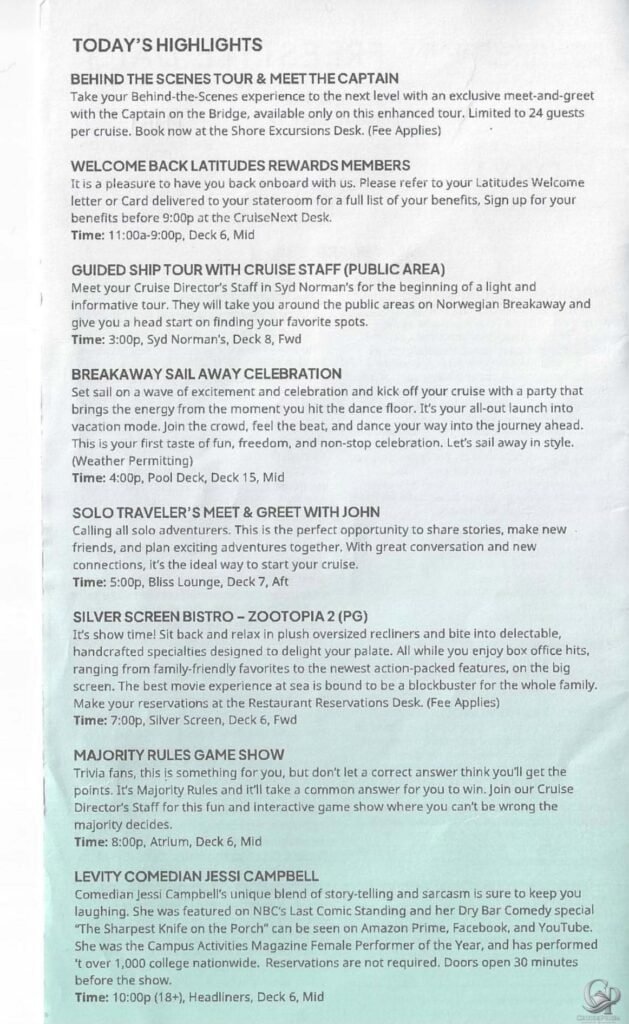 TODAY'S HIGHLIGHTS

BEHIND THE SCENES TOUR & MEET THE CAPTAIN
Take your Behind-the-Scenes experience to the next level with an exclusive meet-and-greet with the Captain on the Bridge, available only on this enhanced tour. Limited to 24 guests per cruise. Book now at the Shore Excursions Desk. (Fee Applies)

WELCOME BACK LATITUDES REWARDS MEMBERS
It is a pleasure to have you back onboard with us. Please refer to your Latitudes Welcome letter or Card delivered to your stateroom for a full list of your benefits, Sign up for your benefits before 9:00p at the CruiseNext Desk.
Time: 11:00a-9:00p, Deck 6, Mid

GUIDED SHIP TOUR WITH CRUISE STAFF (PUBLIC AREA)
Meet your Cruise Director's Staff in Syd Norman's for the beginning of a light and informative tour. They will take you around the public areas on Norwegian Breakaway and give you a head start on finding your favorite spots.
Time: 3:00p, Syd Norman's, Deck 8, Fwd

BREAKAWAY SAIL AWAY CELEBRATION
Set sail on a wave of excitement and celebration and kick off your cruise with a party that brings the energy from the moment you hit the dance floor. It's your all-out launch into vacation mode. Join the crowd, feel the beat, and dance your way into the journey ahead. This is your first taste of fun, freedom, and non-stop celebration. Let's sail away in style. (Weather Permitting)
Time: 4:00p, Pool Deck, Deck 15, Mid

SOLO TRAVELER'S MEET & GREET WITH JOHN
Calling all solo adventurers. This is the perfect opportunity to share stories, make new friends, and plan exciting adventures together. With great conversation and new connections, it's the ideal way to start your cruise.
Time: 5:00p, Bliss Lounge, Deck 7, Aft

SILVER SCREEN BISTRO – ZOOTOPIA 2 (PG)
It's show time! Sit back and relax in plush oversized recliners and bite into delectable, handcrafted specialties designed to delight your palate. All while you enjoy box office hits, ranging from family-friendly favorites to the newest action-packed features, on the big screen. The best movie experience at sea is bound to be a blockbuster for the whole family. Make your reservations at the Restaurant Reservations Desk. (Fee Applies)
Time: 7:00p, Silver Screen, Deck 6, Fwd

MAJORITY RULES GAME SHOW
Trivia fans, this is something for you, but don't let a correct answer think you'll get the points. It's Majority Rules and it'll take a common answer for you to win. Join our Cruise Director's Staff for this fun and interactive game show where you can't be wrong the majority decides.
Time: 8:00p, Atrium, Deck 6, Mid

LEVITY COMEDIAN JESSI CAMPBELL
Comedian Jessi Campbell's unique blend of story-telling and sarcasm is sure to keep you laughing. She was featured on NBC's Last Comic Standing and her Dry Bar Comedy special "The Sharpest Knife on the Porch" can be seen on Amazon Prime, Facebook, and YouTube. She was the Campus Activities Magazine Female Performer of the Year, and has performed 't over 1,000 college nationwide. Reservations are not required. Doors open 30 minutes before the show.
Time: 10:00p (18+), Headliners, Deck 6, Mid